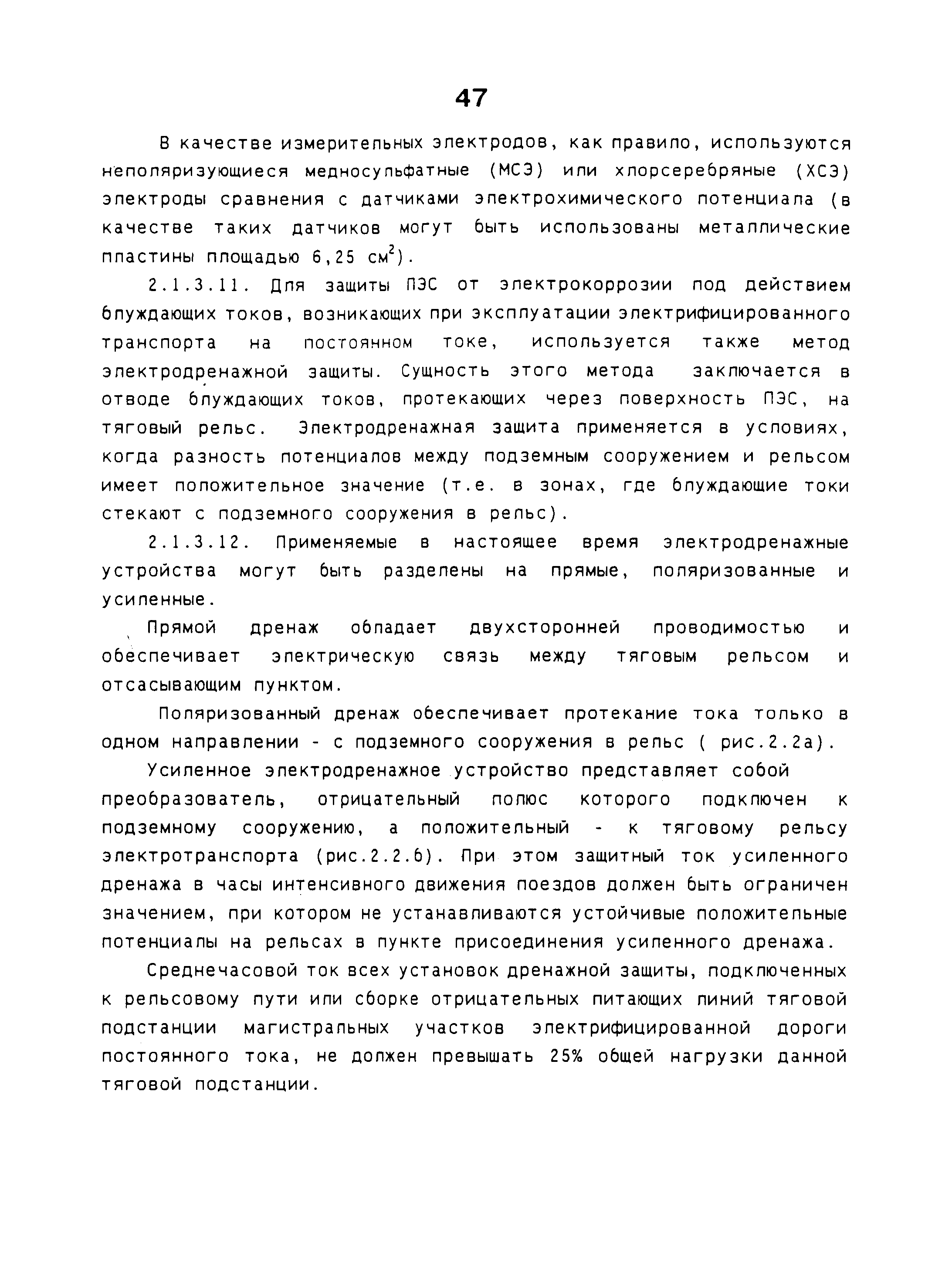 47

В качестве измерительных электродов, как правило, используются неполяризующиеся медносульфатные (МСЭ) или хлорсеребряные (ХСЭ) электроды сравнения с датчиками электрохимического потенциала (в качестве таких датчиков могут быть использованы металлические пластины площадью 6,25 см$^2$).

2.1.3.11. Для защиты ПЭС от электрокоррозии под действием блуждающих токов, возникающих при эксплуатации электрифицированного транспорта на постоянном токе, используется также метод электродренажной защиты. Сущность этого метода заключается в отводе блуждающих токов, протекающих через поверхность ПЭС, на тяговый рельс. Электродренажная защита применяется в условиях, когда разность потенциалов между подземным сооружением и рельсом имеет положительное значение (т.е. в зонах, где блуждающие токи стекают с подземного сооружения в рельс).

2.1.3.12. Применяемые в настоящее время электродренажные устройства могут быть разделены на прямые, поляризованные и усиленные.

Прямой дренаж обладает двухсторонней проводимостью и обеспечивает электрическую связь между тяговым рельсом и отсасывающим пунктом.

Поляризованный дренаж обеспечивает протекание тока только в одном направлении - с подземного сооружения в рельс ( рис.2.2а).

Усиленное электродренажное устройство представляет собой преобразователь, отрицательный полюс которого подключен к подземному сооружению, а положительный - к тяговому рельсу электротранспорта (рис.2.2.б). При этом защитный ток усиленного дренажа в часы интенсивного движения поездов должен быть ограничен значением, при котором не устанавливаются устойчивые положительные потенциалы на рельсах в пункте присоединения усиленного дренажа.

Среднечасовой ток всех установок дренажной защиты, подключенных к рельсовому пути или сборке отрицательных питающих линий тяговой подстанции магистральных участков электрифицированной дороги постоянного тока, не должен превышать 25% общей нагрузки данной тяговой подстанции.